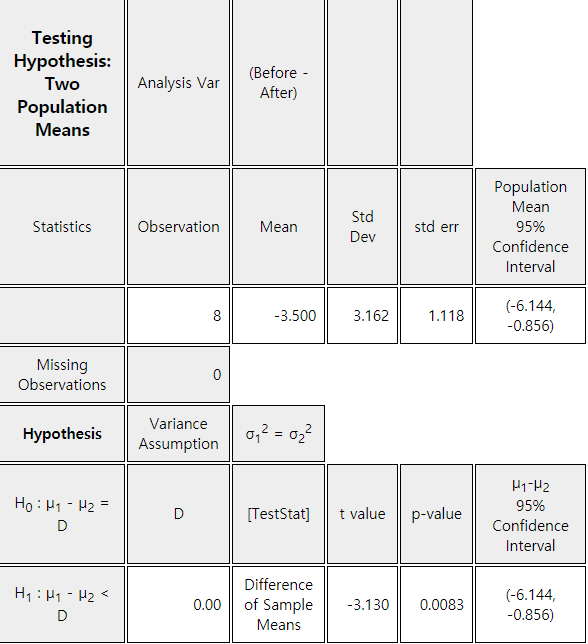 | Testing Hypothesis: Two Population Means | Analysis Var | (Before - After) | | | |
|---|---|---|---|---|---|
| Statistics | Observation | Mean | Std Dev | std err | Population Mean 95% Confidence Interval |
| | 8 | -3.500 | 3.162 | 1.118 | (-6.144, -0.856) |
| Missing Observations | 0 | | | | |
| Hypothesis | Variance Assumption | $\sigma_1^2 = \sigma_2^2$ | | | |
| $H_0 : \mu_1 - \mu_2 = D$ | D | [TestStat] | t value | p-value | $\mu_1$-$\mu_2$ 95% Confidence Interval |
| $H_1 : \mu_1 - \mu_2 < D$ | 0.00 | Difference of Sample Means | -3.130 | 0.0083 | (-6.144, -0.856) |